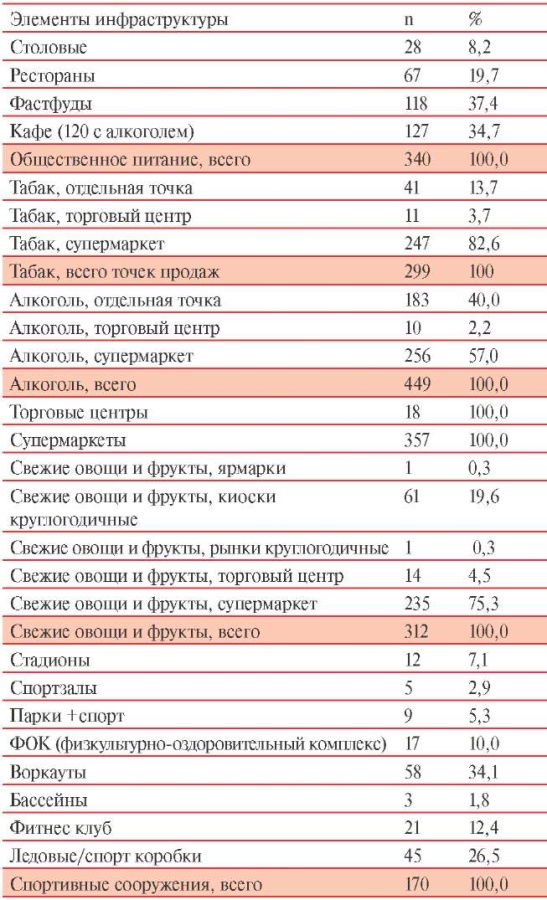 | Элементы инфраструктуры | n | % |
|---|---|---|
| Столовые | 28 | 8,2 |
| Рестораны | 67 | 19,7 |
| Фастфуды | 118 | 37,4 |
| Кафе (120 с алкоголем) | 127 | 34,7 |
| Общественное питание, всего | 340 | 100,0 |
| Табак, отдельная точка | 41 | 13,7 |
| Табак, торговый центр | 11 | 3,7 |
| Табак, супермаркет | 247 | 82,6 |
| Табак, всего точек продаж | 299 | 100 |
| Алкоголь, отдельная точка | 183 | 40,0 |
| Алкоголь, торговый центр | 10 | 2,2 |
| Алкоголь, супермаркет | 256 | 57,0 |
| Алкоголь, всего | 449 | 100,0 |
| Торговые центры | 18 | 100,0 |
| Супермаркеты | 357 | 100,0 |
| Свежие овощи и фрукты, ярмарки | 1 | 0,3 |
| Свежие овощи и фрукты, киоски круглогодичные | 61 | 19,6 |
| Свежие овощи и фрукты, рынки круглогодичные | 1 | 0,3 |
| Свежие овощи и фрукты, торговый центр | 14 | 4,5 |
| Свежие овощи и фрукты, супермаркет | 235 | 75,3 |
| Свежие овощи и фрукты, всего | 312 | 100,0 |
| Стадионы | 12 | 7,1 |
| Спортзалы | 5 | 2,9 |
| Парки +спорт | 9 | 5,3 |
| ФОК (физкультурно-оздоровительный комплекс) | 17 | 10,0 |
| Воркауты | 58 | 34,1 |
| Бассейны | 3 | 1,8 |
| Фитнес клуб | 21 | 12,4 |
| Ледовые/спорт коробки | 45 | 26,5 |
| Спортивные сооружения, всего | 170 | 100,0 |